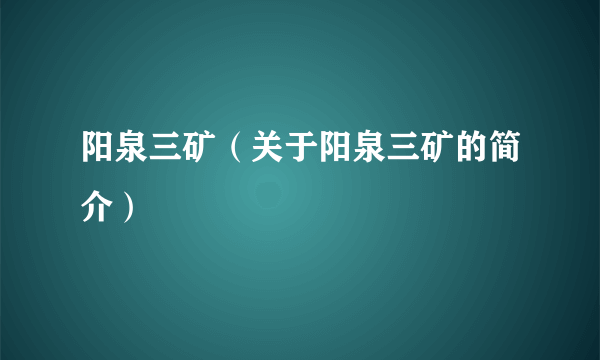 阳泉三矿（关于阳泉三矿的简介）